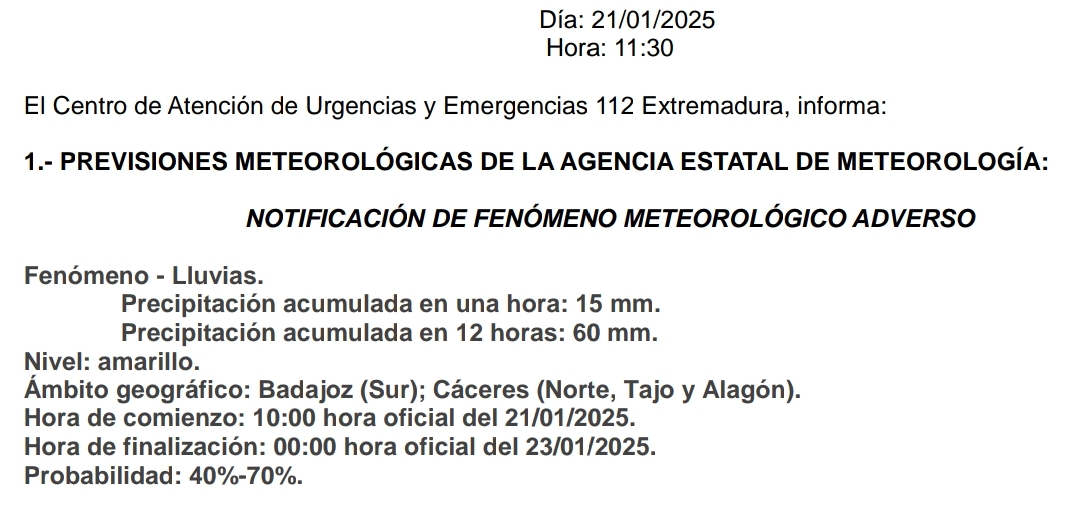 Día: 21/01/2025
Hora: 11:30

El Centro de Atención de Urgencias y Emergencias 112 Extremadura, informa:

1.- PREVISIONES METEOROLÓGICAS DE LA AGENCIA ESTATAL DE METEOROLOGÍA:

NOTIFICACIÓN DE FENÓMENO METEOROLÓGICO ADVERSO

Fenómeno - Lluvias.
Precipitación acumulada en una hora: 15 mm.
Precipitación acumulada en 12 horas: 60 mm.
Nivel: amarillo.
Ámbito geográfico: Badajoz (Sur); Cáceres (Norte, Tajo y Alagón).
Hora de comienzo: 10:00 hora oficial del 21/01/2025.
Hora de finalización: 00:00 hora oficial del 23/01/2025.
Probabilidad: 40%-70%.